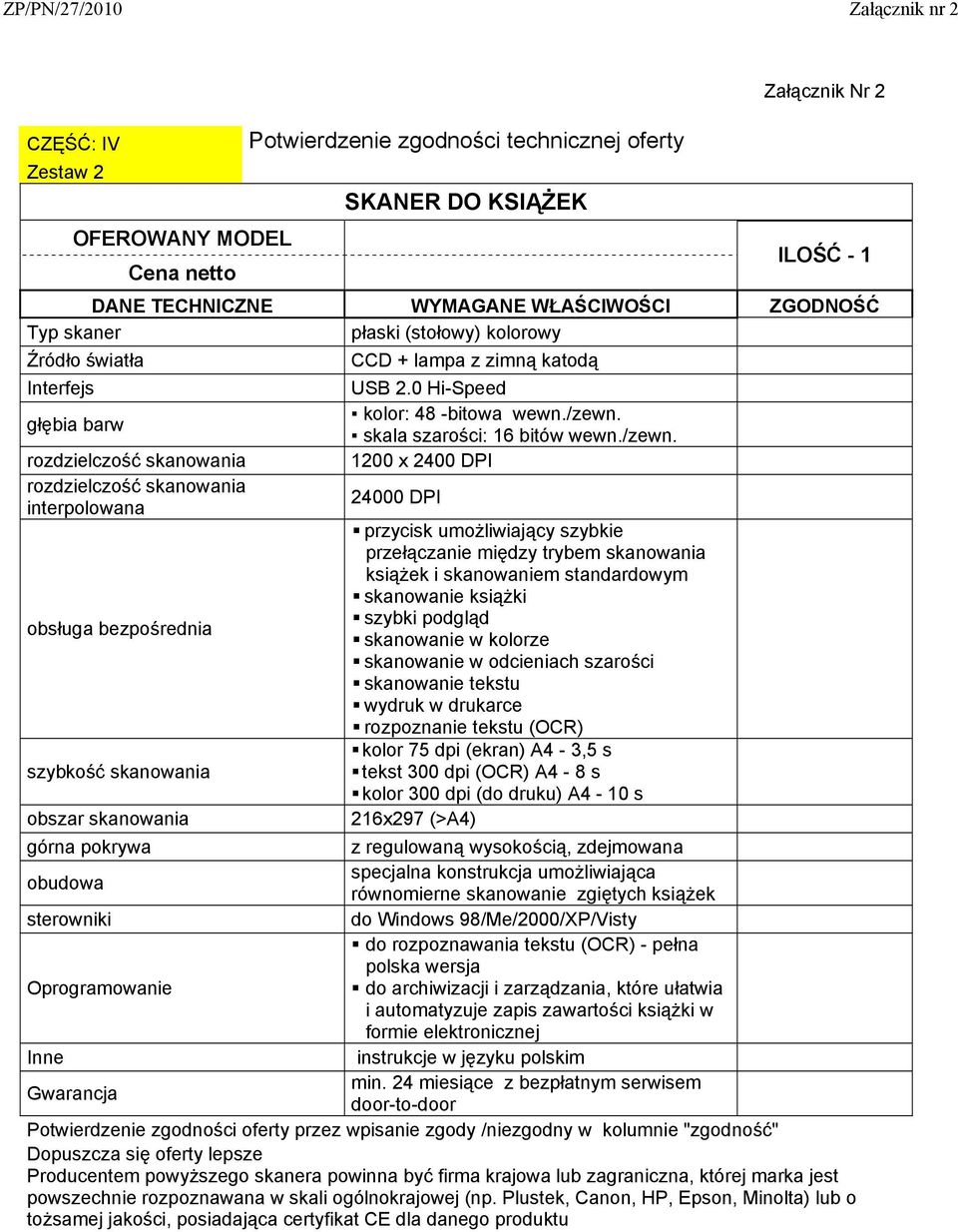 ZP/PN/27/2010 Załącznik nr 2

Załącznik Nr 2

CZĘŚĆ: IV
Zestaw 2

Potwierdzenie zgodności technicznej oferty

SKANER DO KSIĄŻEK

OFEROWANY MODEL

Cena netto

ILOŚĆ - 1

| DANE TECHNICZNE | WYMAGANE WŁAŚCIWOŚCI | ZGODNOŚĆ |
|---|---|---|
| Typ skaner | płaski (stołowy) kolorowy | |
| Źródło światła | CCD + lampa z zimną katodą | |
| Interfejs | USB 2.0 Hi-Speed | |
| głębia barw | ▪ kolor: 48 -bitowa wewn./zewn. ▪ skala szarości: 16 bitów wewn./zewn. | |
| rozdzielczość skanowania | 1200 x 2400 DPI | |
| rozdzielczość skanowania interpolowana | 24000 DPI | |
| obsługa bezpośrednia | ▪ przycisk umożliwiający szybkie przełączanie między trybem skanowania książek i skanowaniem standardowym ▪ skanowanie książki ▪ szybki podgląd ▪ skanowanie w kolorze ▪ skanowanie w odcieniach szarości ▪ skanowanie tekstu ▪ wydruk w drukarce ▪ rozpoznanie tekstu (OCR) | |
| szybkość skanowania | ▪ kolor 75 dpi (ekran) A4 - 3,5 s ▪ tekst 300 dpi (OCR) A4 - 8 s ▪ kolor 300 dpi (do druku) A4 - 10 s | |
| obszar skanowania | 216x297 (>A4) | |
| górna pokrywa | z regulowaną wysokością, zdejmowana | |
| obudowa | specjalna konstrukcja umożliwiająca równomierne skanowanie zgiętych książek | |
| sterowniki | do Windows 98/Me/2000/XP/Visty | |
| Oprogramowanie | ▪ do rozpoznawania tekstu (OCR) - pełna polska wersja ▪ do archiwizacji i zarządzania, które ułatwia i automatyzuje zapis zawartości książki w formie elektronicznej | |
| Inne | instrukcje w języku polskim | |
| Gwarancja | min. 24 miesiące z bezpłatnym serwisem door-to-door | |

Potwierdzenie zgodności oferty przez wpisanie zgody /niezgodny w kolumnie "zgodność"
Dopuszcza się oferty lepsze
Producentem powyższego skanera powinna być firma krajowa lub zagraniczna, której marka jest powszechnie rozpoznawana w skali ogólnokrajowej (np. Plustek, Canon, HP, Epson, Minolta) lub o tożsamej jakości, posiadająca certyfikat CE dla danego produktu